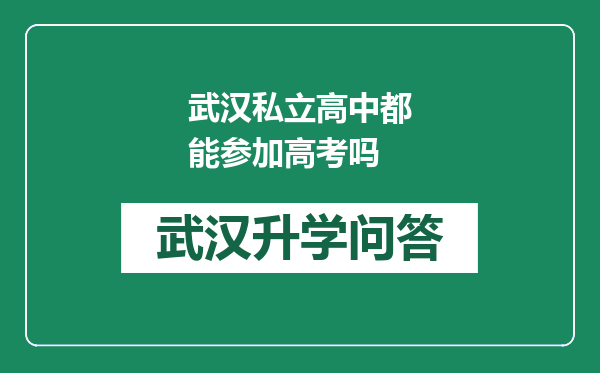 武汉私立高中都能参加高考吗

武汉升学问答